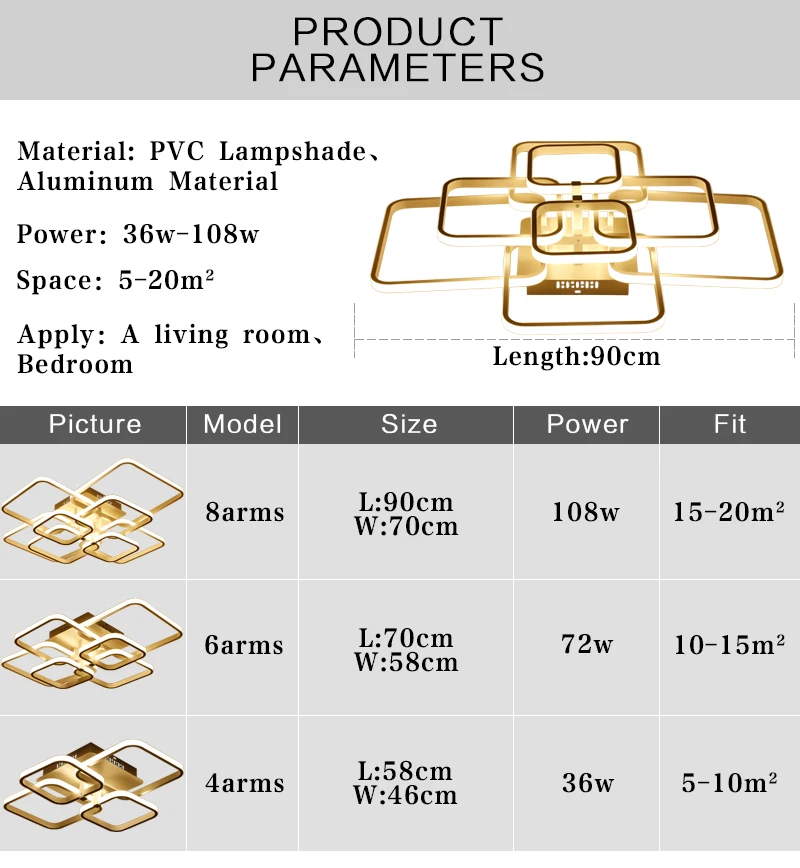 PRODUCT PARAMETERS

Material: PVC Lampshade、Aluminum Material

Power: 36w-108w

Space: 5-20m²

Apply: A living room、Bedroom

Length:90cm

| Picture | Model | Size | Power | Fit |
|---|---|---|---|---|
| | 8arms | L:90cm W:70cm | 108w | 15-20m² |
| | 6arms | L:70cm W:58cm | 72w | 10-15m² |
| | 4arms | L:58cm W:46cm | 36w | 5-10m² |